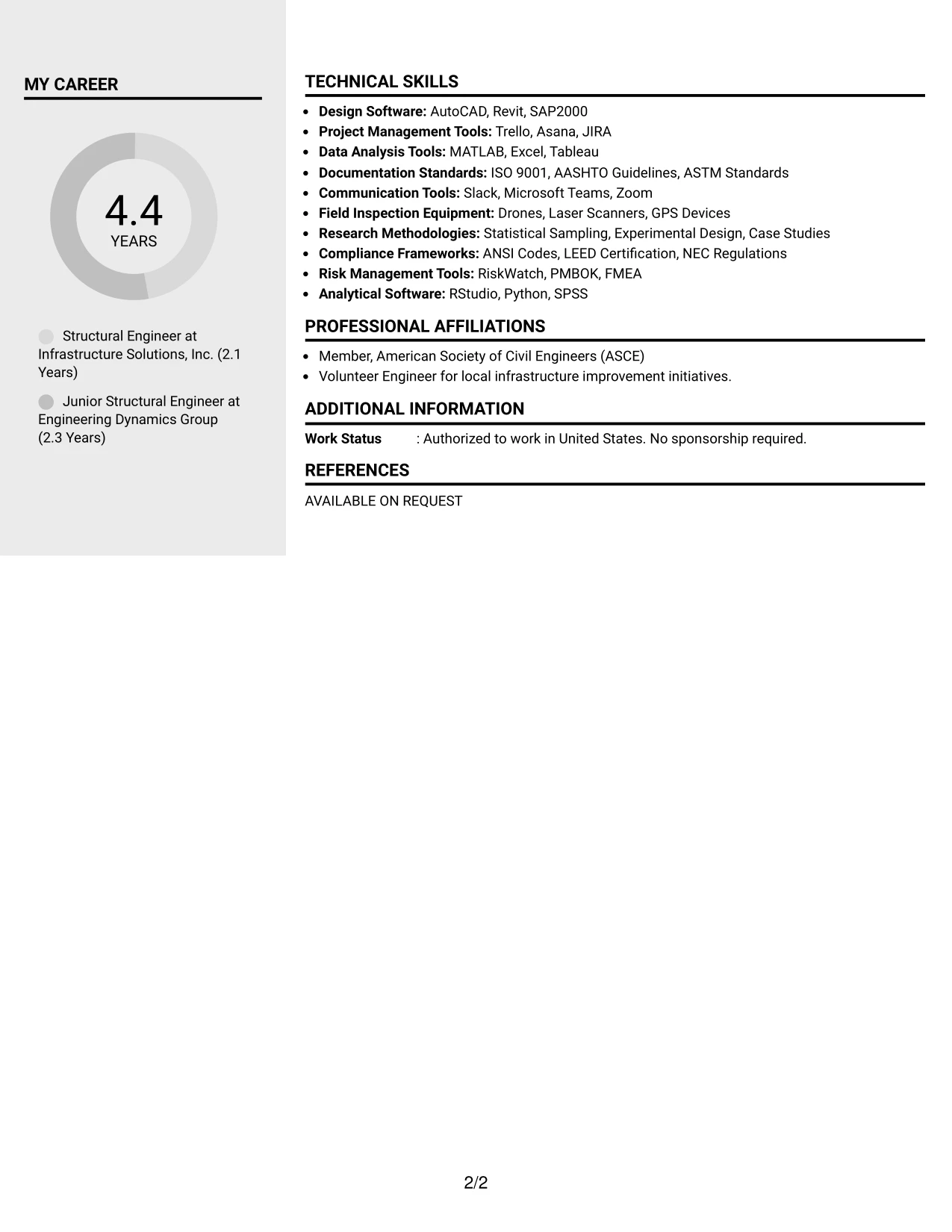 MY CAREER

4.4
YEARS

Structural Engineer at Infrastructure Solutions, Inc. (2.1 Years)

Junior Structural Engineer at Engineering Dynamics Group (2.3 Years)

TECHNICAL SKILLS

• Design Software: AutoCAD, Revit, SAP2000
• Project Management Tools: Trello, Asana, JIRA
• Data Analysis Tools: MATLAB, Excel, Tableau
• Documentation Standards: ISO 9001, AASHTO Guidelines, ASTM Standards
• Communication Tools: Slack, Microsoft Teams, Zoom
• Field Inspection Equipment: Drones, Laser Scanners, GPS Devices
• Research Methodologies: Statistical Sampling, Experimental Design, Case Studies
• Compliance Frameworks: ANSI Codes, LEED Certification, NEC Regulations
• Risk Management Tools: RiskWatch, PMBOK, FMEA
• Analytical Software: RStudio, Python, SPSS

PROFESSIONAL AFFILIATIONS

• Member, American Society of Civil Engineers (ASCE)
• Volunteer Engineer for local infrastructure improvement initiatives.

ADDITIONAL INFORMATION

Work Status : Authorized to work in United States. No sponsorship required.

REFERENCES

AVAILABLE ON REQUEST

2/2